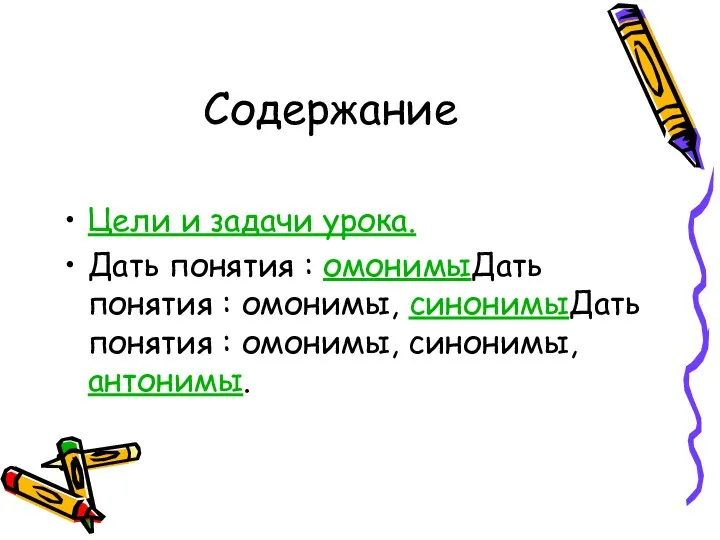 Содержание

• Цели и задачи урока.
• Дать понятия : омонимыДать понятия : омонимы, синонимыДать понятия : омонимы, синонимы, антонимы.